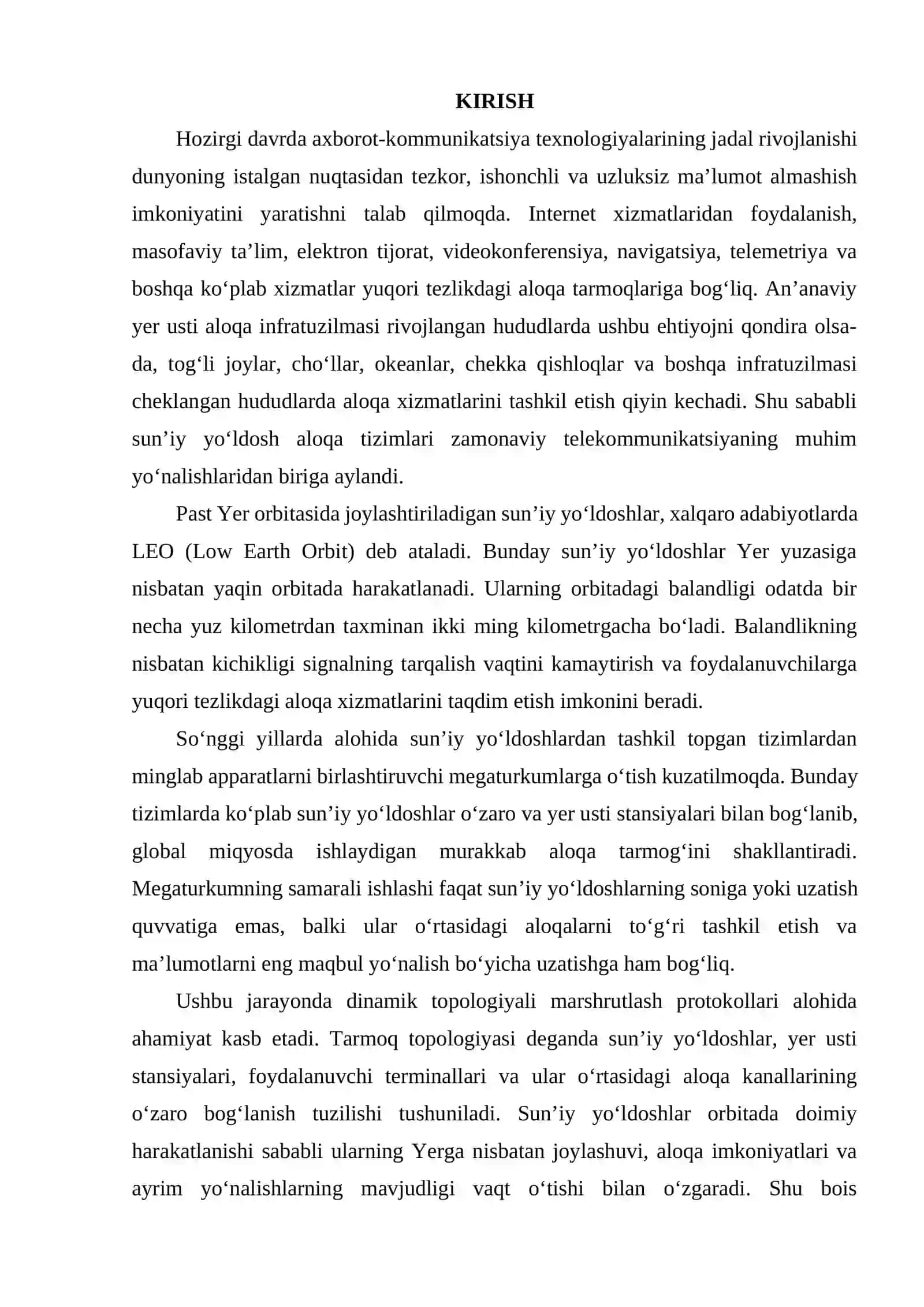 KIRISH

Hozirgi davrda axborot-kommunikatsiya texnologiyalarining jadal rivojlanishi dunyoning istalgan nuqtasidan tezkor, ishonchli va uzluksiz ma'lumot almashish imkoniyatini yaratishni talab qilmoqda. Internet xizmatlaridan foydalanish, masofaviy ta'lim, elektron tijorat, videokonferensiya, navigatsiya, telemetriya va boshqa ko'plab xizmatlar yuqori tezlikdagi aloqa tarmoqlariga bog'liq. An'anaviy yer usti aloqa infratuzilmasi rivojlangan hududlarda ushbu ehtiyojni qondira olsa-da, tog'li joylar, cho'llar, okeanlar, chekka qishloqlar va boshqa infratuzilmasi cheklangan hududlarda aloqa xizmatlarini tashkil etish qiyin kechadi. Shu sababli sun'iy yo'ldosh aloqa tizimlari zamonaviy telekommunikatsiyaning muhim yo'nalishlaridan biriga aylandi.

Past Yer orbitasida joylashtiriladigan sun'iy yo'ldoshlar, xalqaro adabiyotlarda LEO (Low Earth Orbit) deb ataladi. Bunday sun'iy yo'ldoshlar Yer yuzasiga nisbatan yaqin orbitada harakatlanadi. Ularning orbitadagi balandligi odatda bir necha yuz kilometrdan taxminan ikki ming kilometrgacha bo'ladi. Balandlikning nisbatan kichikligi signalning tarqalish vaqtini kamaytirish va foydalanuvchilarga yuqori tezlikdagi aloqa xizmatlarini taqdim etish imkonini beradi.

So'nggi yillarda alohida sun'iy yo'ldoshlardan tashkil topgan tizimlardan minglab apparatlarni birlashtiruvchi megaturkumlarga o'tish kuzatilmoqda. Bunday tizimlarda ko'plab sun'iy yo'ldoshlar o'zaro va yer usti stansiyalari bilan bog'lanib, global miqyosda ishlaydigan murakkab aloqa tarmog'ini shakllantiradi. Megaturkumning samarali ishlashi faqat sun'iy yo'ldoshlarning soniga yoki uzatish quvvatiga emas, balki ular o'rtasidagi aloqalarni to'g'ri tashkil etish va ma'lumotlarni eng maqbul yo'nalish bo'yicha uzatishga ham bog'liq.

Ushbu jarayonda dinamik topologiyali marshrutlash protokollari alohida ahamiyat kasb etadi. Tarmoq topologiyasi deganda sun'iy yo'ldoshlar, yer usti stansiyalari, foydalanuvchi terminallari va ular o'rtasidagi aloqa kanallarining o'zaro bog'lanish tuzilishi tushuniladi. Sun'iy yo'ldoshlar orbitada doimiy harakatlanishi sababli ularning Yerga nisbatan joylashuvi, aloqa imkoniyatlari va ayrim yo'nalishlarning mavjudligi vaqt o'tishi bilan o'zgaradi. Shu bois